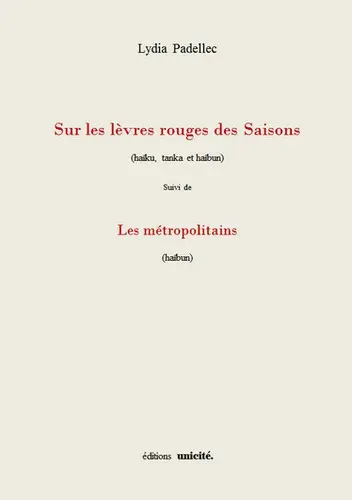 Lydia Padellec

Sur les lèvres rouges des Saisons

(haïku, tanka et haïbun)

Suivi de

Les métropolitains

(haïbun)

éditions unicité.